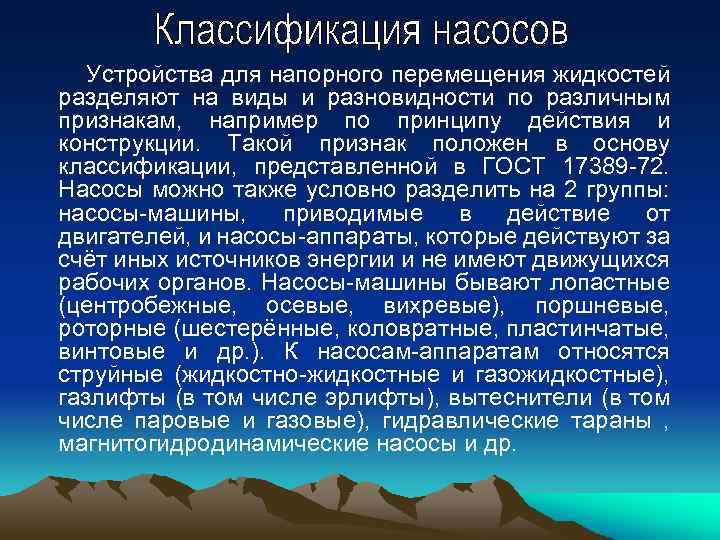 Классификация насосов

Устройства для напорного перемещения жидкостей разделяют на виды и разновидности по различным признакам, например по принципу действия и конструкции. Такой признак положен в основу классификации, представленной в ГОСТ 17389-72. Насосы можно также условно разделить на 2 группы: насосы-машины, приводимые в действие от двигателей, и насосы-аппараты, которые действуют за счёт иных источников энергии и не имеют движущихся рабочих органов. Насосы-машины бывают лопастные (центробежные, осевые, вихревые), поршневые, роторные (шестерённые, коловратные, пластинчатые, винтовые и др.). К насосам-аппаратам относятся струйные (жидкостно-жидкостные и газожидкостные), газлифты (в том числе эрлифты), вытеснители (в том числе паровые и газовые), гидравлические тараны , магнитогидродинамические насосы и др.